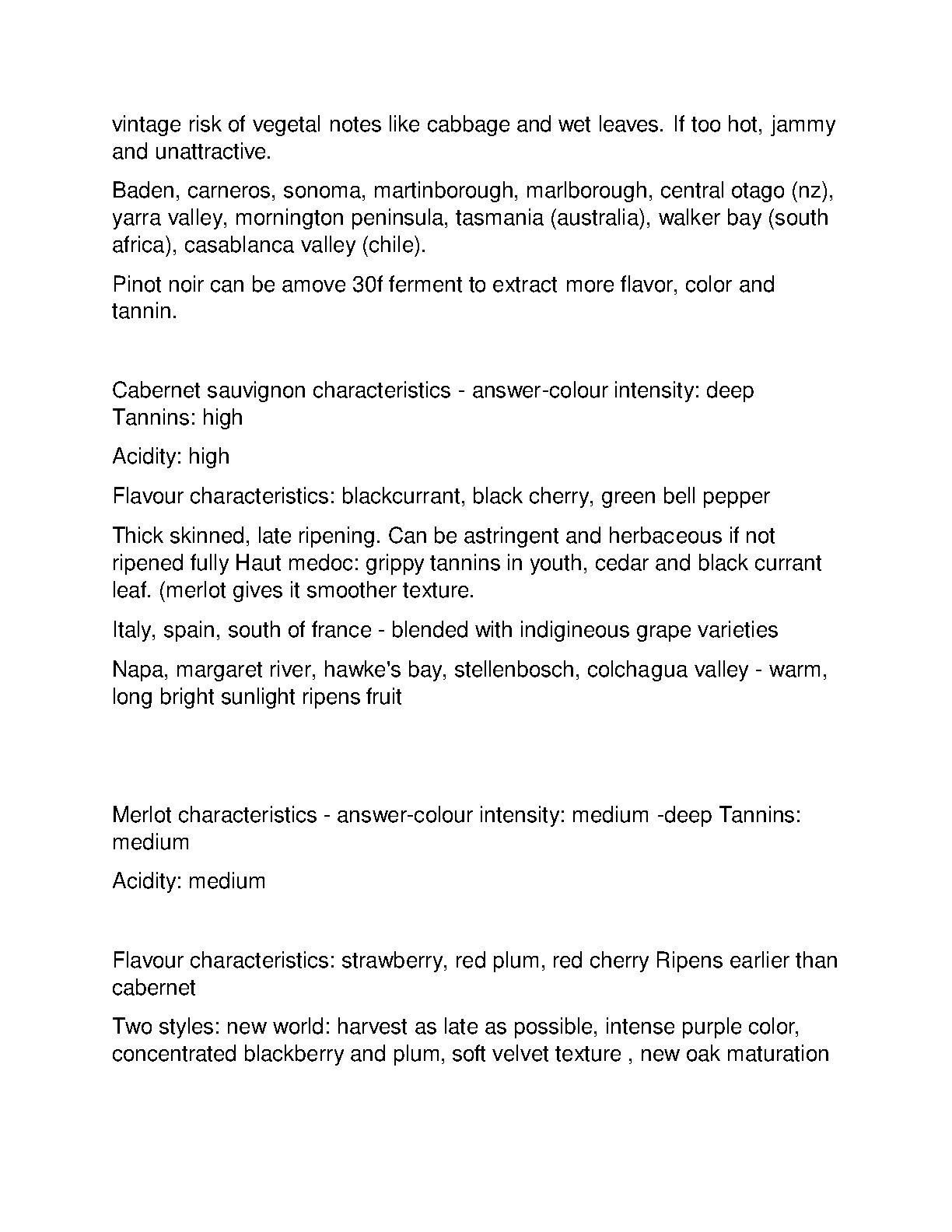 vintage risk of vegetal notes like cabbage and wet leaves. If too hot, jammy and unattractive.

Baden, carneros, sonoma, martinborough, marlborough, central otago (nz), yarra valley, mornington peninsula, tasmania (australia), walker bay (south africa), casablanca valley (chile).

Pinot noir can be amove 30f ferment to extract more flavor, color and tannin.

Cabernet sauvignon characteristics - answer-colour intensity: deep Tannins: high

Acidity: high

Flavour characteristics: blackcurrant, black cherry, green bell pepper

Thick skinned, late ripening. Can be astringent and herbaceous if not ripened fully Haut medoc: grippy tannins in youth, cedar and black currant leaf. (merlot gives it smoother texture.

Italy, spain, south of france - blended with indigineous grape varieties

Napa, margaret river, hawke's bay, stellenbosch, colchagua valley - warm, long bright sunlight ripens fruit

Merlot characteristics - answer-colour intensity: medium -deep Tannins: medium

Acidity: medium

Flavour characteristics: strawberry, red plum, red cherry Ripens earlier than cabernet

Two styles: new world: harvest as late as possible, intense purple color, concentrated blackberry and plum, soft velvet texture , new oak maturation